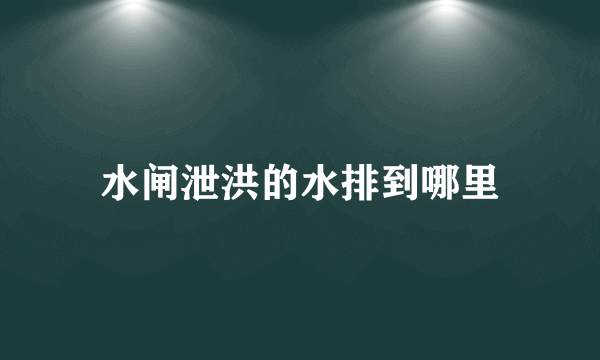 水闸泄洪的水排到哪里